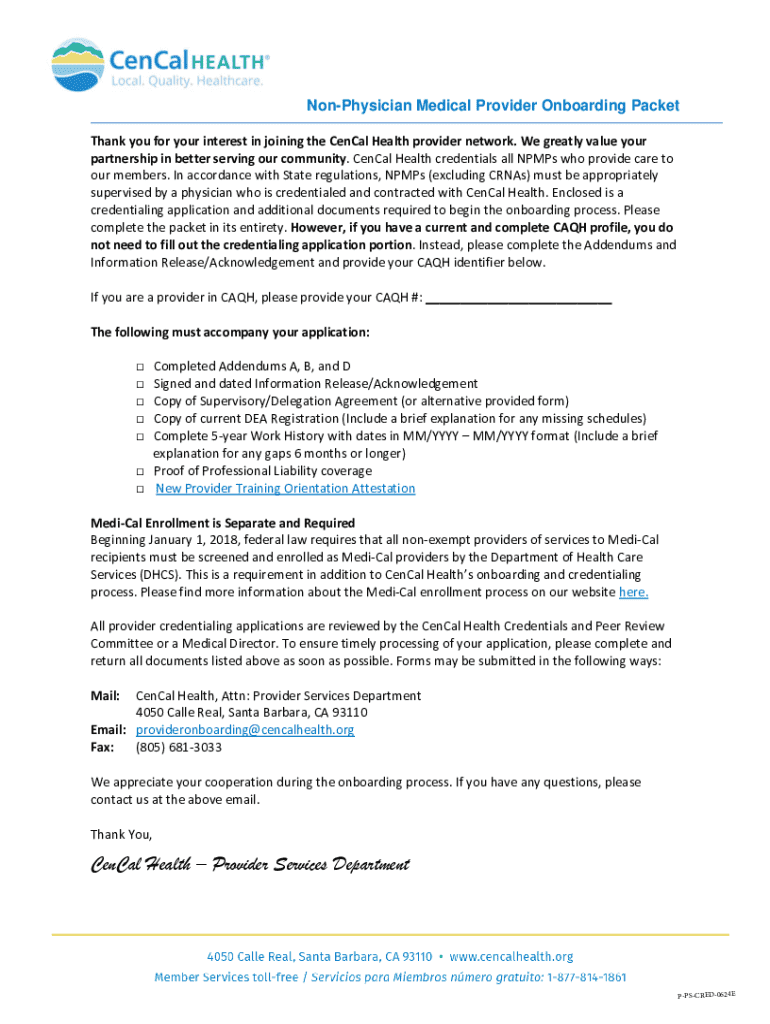 CenCal HEALTH®
Local. Quality. Healthcare.

Non-Physician Medical Provider Onboarding Packet

Thank you for your interest in joining the CenCal Health provider network. We greatly value your partnership in better serving our community. CenCal Health credentials all NPMPs who provide care to our members. In accordance with State regulations, NPMPs (excluding CRNAs) must be appropriately supervised by a physician who is credentialed and contracted with CenCal Health. Enclosed is a credentialing application and additional documents required to begin the onboarding process. Please complete the packet in its entirety. However, if you have a current and complete CAQH profile, you do not need to fill out the credentialing application portion. Instead, please complete the Addendums and Information Release/Acknowledgement and provide your CAQH identifier below.

If you are a provider in CAQH, please provide your CAQH #: ___________________________

The following must accompany your application:

□ Completed Addendums A, B, and D
□ Signed and dated Information Release/Acknowledgement
□ Copy of Supervisory/Delegation Agreement (or alternative provided form)
□ Copy of current DEA Registration (Include a brief explanation for any missing schedules)
□ Complete 5-year Work History with dates in MM/YYYY – MM/YYYY format (Include a brief explanation for any gaps 6 months or longer)
□ Proof of Professional Liability coverage
□ New Provider Training Orientation Attestation

Medi-Cal Enrollment is Separate and Required
Beginning January 1, 2018, federal law requires that all non-exempt providers of services to Medi-Cal recipients must be screened and enrolled as Medi-Cal providers by the Department of Health Care Services (DHCS). This is a requirement in addition to CenCal Health's onboarding and credentialing process. Please find more information about the Medi-Cal enrollment process on our website here.

All provider credentialing applications are reviewed by the CenCal Health Credentials and Peer Review Committee or a Medical Director. To ensure timely processing of your application, please complete and return all documents listed above as soon as possible. Forms may be submitted in the following ways:

Mail: CenCal Health, Attn: Provider Services Department
4050 Calle Real, Santa Barbara, CA 93110
Email: provideronboarding@cencalhealth.org
Fax: (805) 681-3033

We appreciate your cooperation during the onboarding process. If you have any questions, please contact us at the above email.

Thank You,

CenCal Health – Provider Services Department

4050 Calle Real, Santa Barbara, CA 93110 • www.cencalhealth.org
Member Services toll-free / Servicios para Miembros número gratuito: 1-877-814-1861

P-PS-CRED-0624E